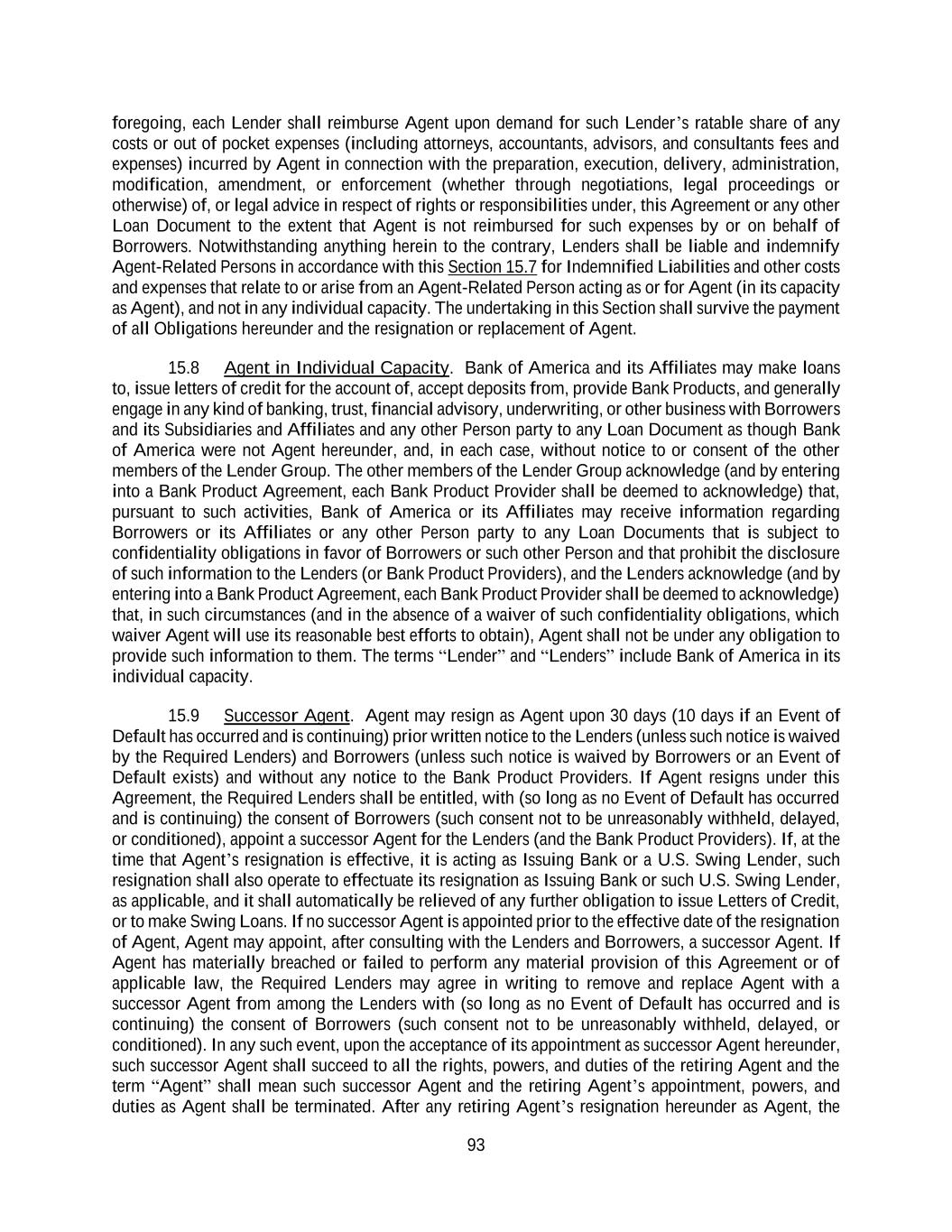 foregoing, each Lender shall reimburse Agent upon demand for such Lender's ratable share of any costs or out of pocket expenses (including attorneys, accountants, advisors, and consultants fees and expenses) incurred by Agent in connection with the preparation, execution, delivery, administration, modification, amendment, or enforcement (whether through negotiations, legal proceedings or otherwise) of, or legal advice in respect of rights or responsibilities under, this Agreement or any other Loan Document to the extent that Agent is not reimbursed for such expenses by or on behalf of Borrowers. Notwithstanding anything herein to the contrary, Lenders shall be liable and indemnify Agent-Related Persons in accordance with this Section 15.7 for Indemnified Liabilities and other costs and expenses that relate to or arise from an Agent-Related Person acting as or for Agent (in its capacity as Agent), and not in any individual capacity. The undertaking in this Section shall survive the payment of all Obligations hereunder and the resignation or replacement of Agent.

15.8 Agent in Individual Capacity. Bank of America and its Affiliates may make loans to, issue letters of credit for the account of, accept deposits from, provide Bank Products, and generally engage in any kind of banking, trust, financial advisory, underwriting, or other business with Borrowers and its Subsidiaries and Affiliates and any other Person party to any Loan Document as though Bank of America were not Agent hereunder, and, in each case, without notice to or consent of the other members of the Lender Group. The other members of the Lender Group acknowledge (and by entering into a Bank Product Agreement, each Bank Product Provider shall be deemed to acknowledge) that, pursuant to such activities, Bank of America or its Affiliates may receive information regarding Borrowers or its Affiliates or any other Person party to any Loan Documents that is subject to confidentiality obligations in favor of Borrowers or such other Person and that prohibit the disclosure of such information to the Lenders (or Bank Product Providers), and the Lenders acknowledge (and by entering into a Bank Product Agreement, each Bank Product Provider shall be deemed to acknowledge) that, in such circumstances (and in the absence of a waiver of such confidentiality obligations, which waiver Agent will use its reasonable best efforts to obtain), Agent shall not be under any obligation to provide such information to them. The terms "Lender" and "Lenders" include Bank of America in its individual capacity.

15.9 Successor Agent. Agent may resign as Agent upon 30 days (10 days if an Event of Default has occurred and is continuing) prior written notice to the Lenders (unless such notice is waived by the Required Lenders) and Borrowers (unless such notice is waived by Borrowers or an Event of Default exists) and without any notice to the Bank Product Providers. If Agent resigns under this Agreement, the Required Lenders shall be entitled, with (so long as no Event of Default has occurred and is continuing) the consent of Borrowers (such consent not to be unreasonably withheld, delayed, or conditioned), appoint a successor Agent for the Lenders (and the Bank Product Providers). If, at the time that Agent's resignation is effective, it is acting as Issuing Bank or a U.S. Swing Lender, such resignation shall also operate to effectuate its resignation as Issuing Bank or such U.S. Swing Lender, as applicable, and it shall automatically be relieved of any further obligation to issue Letters of Credit, or to make Swing Loans. If no successor Agent is appointed prior to the effective date of the resignation of Agent, Agent may appoint, after consulting with the Lenders and Borrowers, a successor Agent. If Agent has materially breached or failed to perform any material provision of this Agreement or of applicable law, the Required Lenders may agree in writing to remove and replace Agent with a successor Agent from among the Lenders with (so long as no Event of Default has occurred and is continuing) the consent of Borrowers (such consent not to be unreasonably withheld, delayed, or conditioned). In any such event, upon the acceptance of its appointment as successor Agent hereunder, such successor Agent shall succeed to all the rights, powers, and duties of the retiring Agent and the term "Agent" shall mean such successor Agent and the retiring Agent's appointment, powers, and duties as Agent shall be terminated. After any retiring Agent's resignation hereunder as Agent, the

93